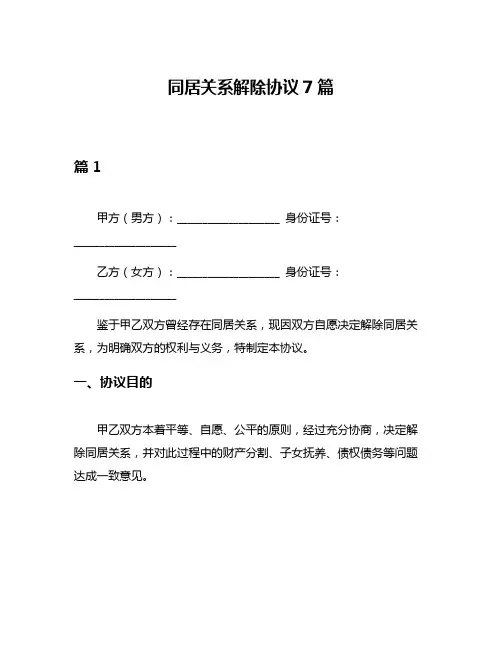 同居关系解除协议 7 篇

篇 1

甲方（男方）：__________________ 身份证号：__________________

乙方（女方）：__________________ 身份证号：__________________

鉴于甲乙双方曾经存在同居关系，现因双方自愿决定解除同居关系，为明确双方的权利与义务，特制定本协议。

一、协议目的

甲乙双方本着平等、自愿、公平的原则，经过充分协商，决定解除同居关系，并对此过程中的财产分割、子女抚养、债权债务等问题达成一致意见。